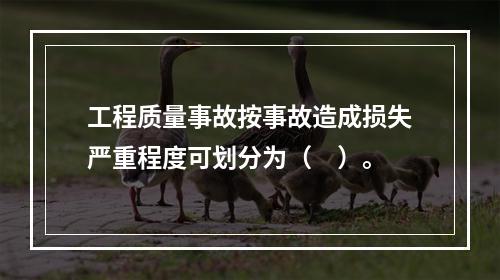 工程质量事故按事故造成损失严重程度可划分为（ ）。